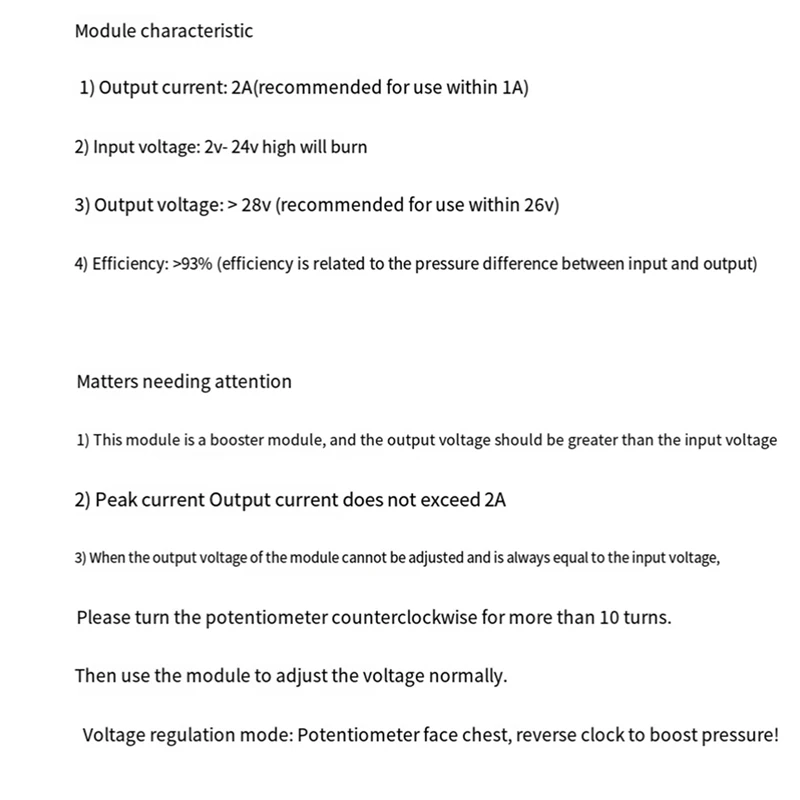 Module characteristic

1) Output current: 2A(recommended for use within 1A)

2) Input voltage: 2v- 24v high will burn

3) Output voltage: > 28v (recommended for use within 26v)

4) Efficiency: >93% (efficiency is related to the pressure difference between input and output)

Matters needing attention

1) This module is a booster module, and the output voltage should be greater than the input voltage

2) Peak current Output current does not exceed 2A

3) When the output voltage of the module cannot be adjusted and is always equal to the input voltage,

Please turn the potentiometer counterclockwise for more than 10 turns.

Then use the module to adjust the voltage normally.

Voltage regulation mode: Potentiometer face chest, reverse clock to boost pressure!